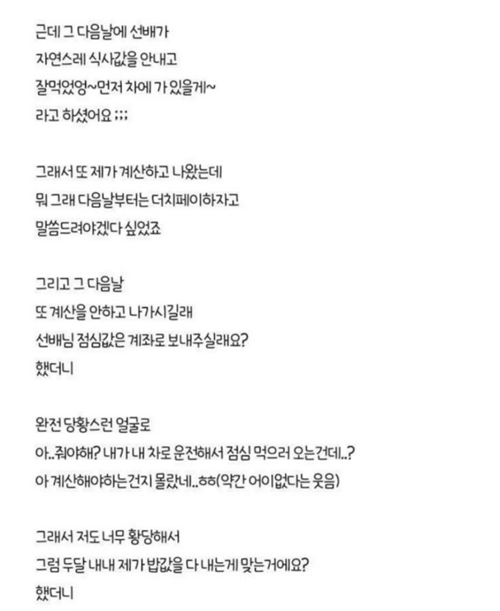 근데 그 다음날에 선배가
자연스레 식사값을 안내고
잘먹었엉~먼저 차에 가 있을게~
라고 하셨어요 ;;;

그래서 또 제가 계산하고 나왔는데
뭐 그래 다음날부터는 더치페이하자고
말씀드려야겠다 싶었죠

그리고 그 다음날
또 계산을 안하고 나가시길래
선배님 점심값은 계좌로 보내주실래요?
했더니

완전 당황스런 얼굴로
아..줘야해? 내가 내 차로 운전해서 점심 먹으러 오는건데..?
아 계산해야하는건지 몰랐네..ㅎㅎ(약간 어이없다는 웃음)

그래서 저도 너무 황당해서
그럼 두달 내내 제가 밥값을 다 내는게 맞는거에요?
했더니